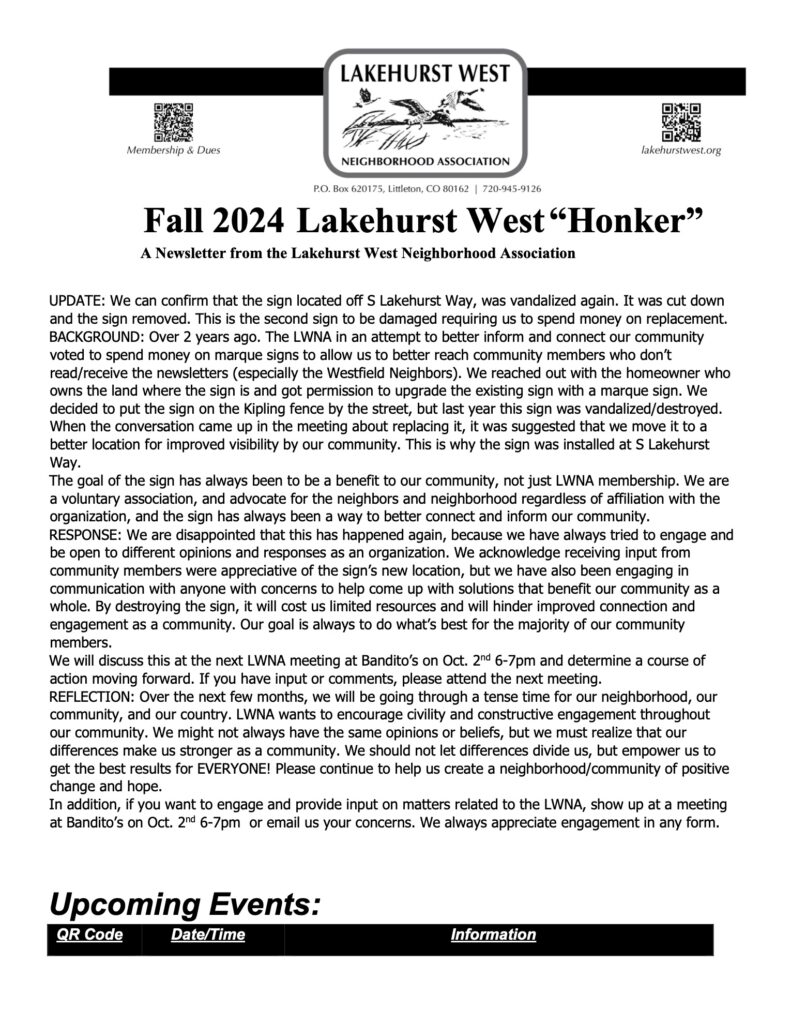 LAKEHURST WEST

NEIGHBORHOOD ASSOCIATION

Membership & Dues

lakehurstwest.org

P.O. Box 620175, Littleton, CO 80162 | 720-945-9126

Fall 2024 Lakehurst West "Honker"

A Newsletter from the Lakehurst West Neighborhood Association

UPDATE: We can confirm that the sign located off S Lakehurst Way, was vandalized again. It was cut down and the sign removed. This is the second sign to be damaged requiring us to spend money on replacement.
BACKGROUND: Over 2 years ago. The LWNA in an attempt to better inform and connect our community voted to spend money on marque signs to allow us to better reach community members who don't read/receive the newsletters (especially the Westfield Neighbors). We reached out with the homeowner who owns the land where the sign is and got permission to upgrade the existing sign with a marque sign. We decided to put the sign on the Kipling fence by the street, but last year this sign was vandalized/destroyed. When the conversation came up in the meeting about replacing it, it was suggested that we move it to a better location for improved visibility by our community. This is why the sign was installed at S Lakehurst Way.
The goal of the sign has always been to be a benefit to our community, not just LWNA membership. We are a voluntary association, and advocate for the neighbors and neighborhood regardless of affiliation with the organization, and the sign has always been a way to better connect and inform our community.
RESPONSE: We are disappointed that this has happened again, because we have always tried to engage and be open to different opinions and responses as an organization. We acknowledge receiving input from community members were appreciative of the sign's new location, but we have also been engaging in communication with anyone with concerns to help come up with solutions that benefit our community as a whole. By destroying the sign, it will cost us limited resources and will hinder improved connection and engagement as a community. Our goal is always to do what's best for the majority of our community members.
We will discuss this at the next LWNA meeting at Bandito's on Oct. 2$^{nd}$ 6-7pm and determine a course of action moving forward. If you have input or comments, please attend the next meeting.
REFLECTION: Over the next few months, we will be going through a tense time for our neighborhood, our community, and our country. LWNA wants to encourage civility and constructive engagement throughout our community. We might not always have the same opinions or beliefs, but we must realize that our differences make us stronger as a community. We should not let differences divide us, but empower us to get the best results for EVERYONE! Please continue to help us create a neighborhood/community of positive change and hope.
In addition, if you want to engage and provide input on matters related to the LWNA, show up at a meeting at Bandito's on Oct. 2$^{nd}$ 6-7pm or email us your concerns. We always appreciate engagement in any form.

Upcoming Events:

| QR Code | Date/Time | Information |
|---|---|---|